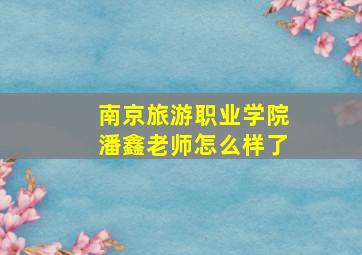 南京旅游职业学院
潘鑫老师怎么样了